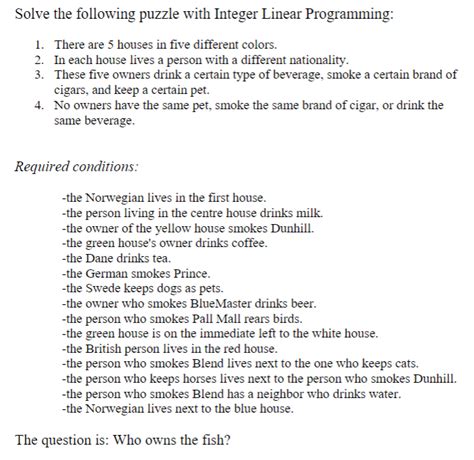 Solve the following puzzle with Integer Linear Programming:

1. There are 5 houses in five different colors.
2. In each house lives a person with a different nationality.
3. These five owners drink a certain type of beverage, smoke a certain brand of cigars, and keep a certain pet.
4. No owners have the same pet, smoke the same brand of cigar, or drink the same beverage.

Required conditions:

-the Norwegian lives in the first house.
-the person living in the centre house drinks milk.
-the owner of the yellow house smokes Dunhill.
-the green house's owner drinks coffee.
-the Dane drinks tea.
-the German smokes Prince.
-the Swede keeps dogs as pets.
-the owner who smokes BlueMaster drinks beer.
-the person who smokes Pall Mall rears birds.
-the green house is on the immediate left to the white house.
-the British person lives in the red house.
-the person who smokes Blend lives next to the one who keeps cats.
-the person who keeps horses lives next to the person who smokes Dunhill.
-the person who smokes Blend has a neighbor who drinks water.
-the Norwegian lives next to the blue house.

The question is: Who owns the fish?